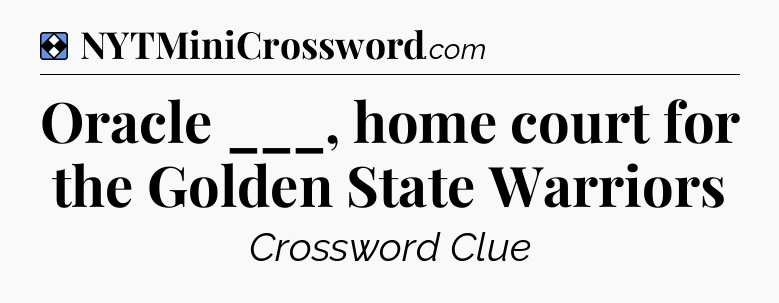 NYTMiniCrossword.com

Oracle ___, home court for the Golden State Warriors

Crossword Clue